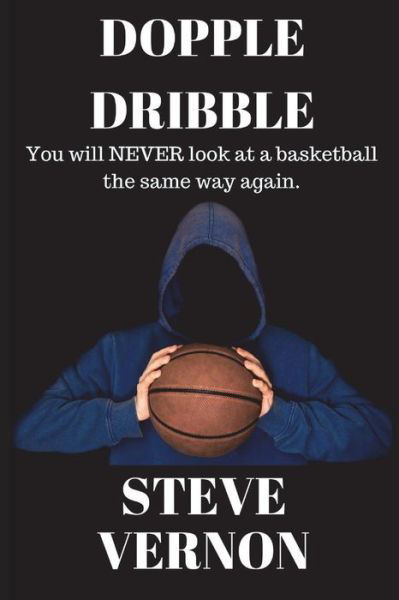 DOPPLE DRIBBLE

You will NEVER look at a basketball the same way again.

STEVE VERNON